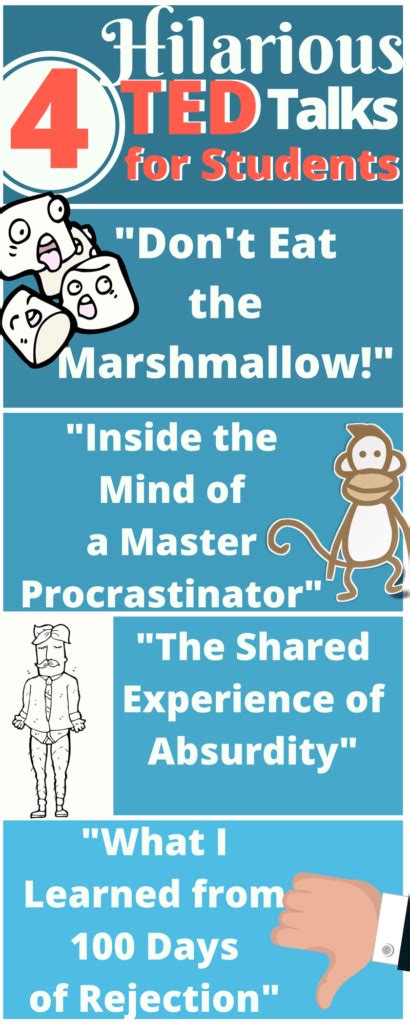 4 Hilarious TED Talks for Students

"Don't Eat the Marshmallow!"

"Inside the Mind of a Master Procrastinator"

"The Shared Experience of Absurdity"

"What I Learned from 100 Days of Rejection"